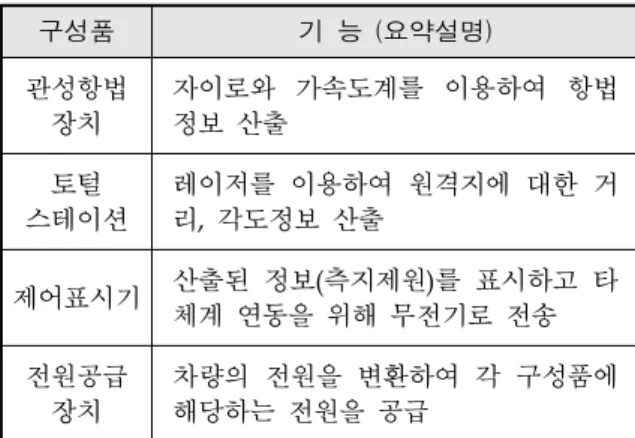 | 구성품 | 기 능 (요약설명) |
|---|---|
| 관성항법 장치 | 자이로와 가속도계를 이용하여 항법 정보 산출 |
| 토털 스테이션 | 레이저를 이용하여 원격지에 대한 거리, 각도정보 산출 |
| 제어표시기 | 산출된 정보(측지제원)를 표시하고 타 체계 연동을 위해 무전기로 전송 |
| 전원공급 장치 | 차량의 전원을 변환하여 각 구성품에 해당하는 전원을 공급 |